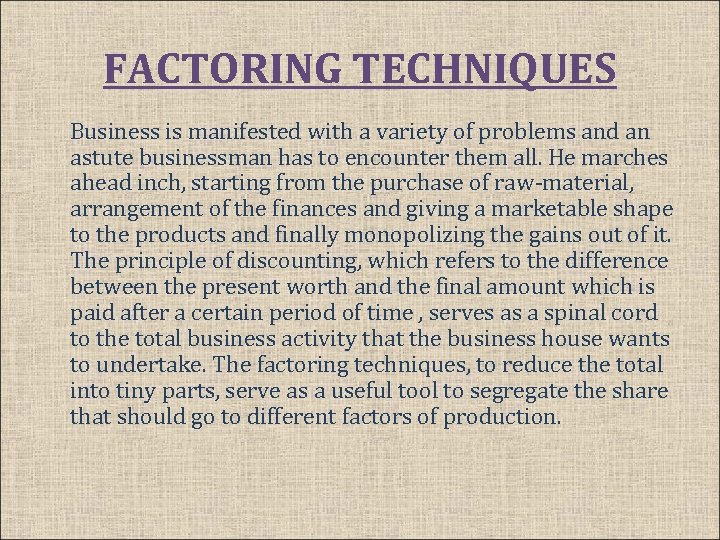 FACTORING TECHNIQUES

Business is manifested with a variety of problems and an astute businessman has to encounter them all. He marches ahead inch, starting from the purchase of raw-material, arrangement of the finances and giving a marketable shape to the products and finally monopolizing the gains out of it. The principle of discounting, which refers to the difference between the present worth and the final amount which is paid after a certain period of time , serves as a spinal cord to the total business activity that the business house wants to undertake. The factoring techniques, to reduce the total into tiny parts, serve as a useful tool to segregate the share that should go to different factors of production.